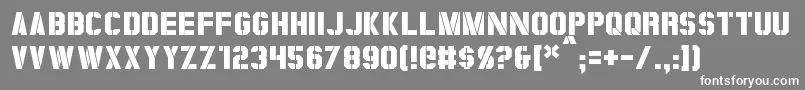 AABBCCDDEEFFGGHHIIJJKKLLMMNNOOPPQQRRSSTTUU
VVWWXXYYZZ1234567890(!@#$%?&[*^;=+-/.,:]) 
fontsforyou.com